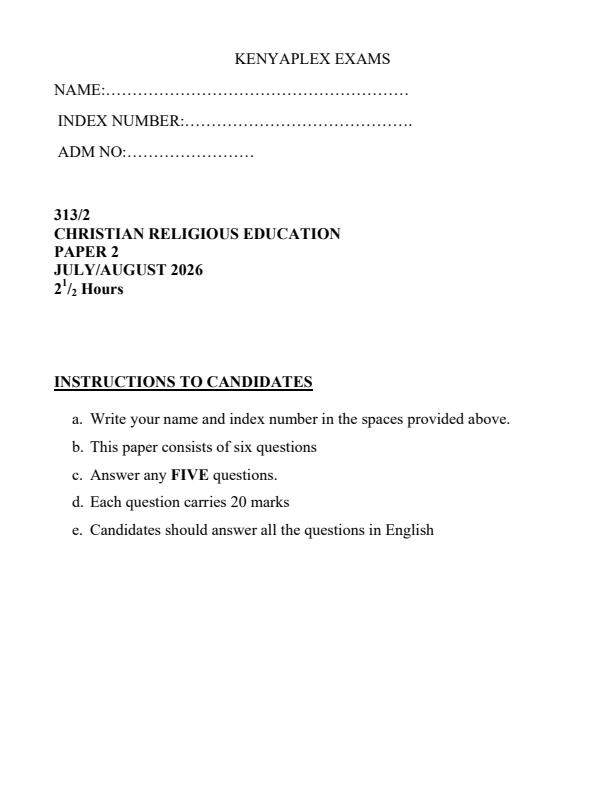 KENYAPLEX EXAMS

NAME:____

INDEX NUMBER:____

ADM NO:____

313/2
CHRISTIAN RELIGIOUS EDUCATION
PAPER 2
JULY/AUGUST 2026
$2^{1}/_{2}$ Hours

INSTRUCTIONS TO CANDIDATES

a. Write your name and index number in the spaces provided above.
b. This paper consists of six questions
c. Answer any FIVE questions.
d. Each question carries 20 marks
e. Candidates should answer all the questions in English